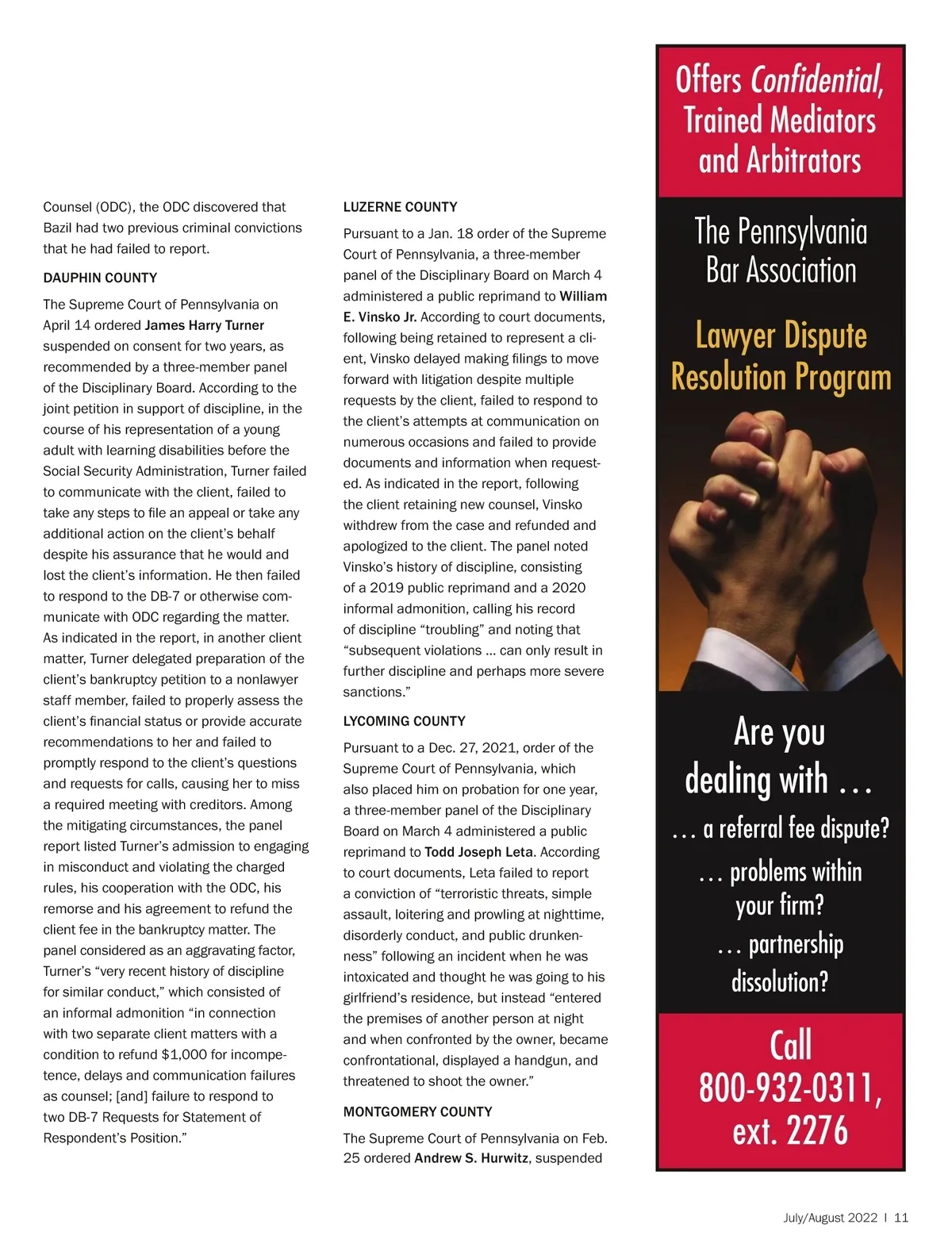 Counsel (ODC), the ODC discovered that Bazil had two previous criminal convictions that he had failed to report.

DAUPHIN COUNTY

The Supreme Court of Pennsylvania on April 14 ordered James Harry Turner suspended on consent for two years, as recommended by a three-member panel of the Disciplinary Board. According to the joint petition in support of discipline, in the course of his representation of a young adult with learning disabilities before the Social Security Administration, Turner failed to communicate with the client, failed to take any steps to file an appeal or take any additional action on the client's behalf despite his assurance that he would and lost the client's information. He then failed to respond to the DB-7 or otherwise communicate with ODC regarding the matter. As indicated in the report, in another client matter, Turner delegated preparation of the client's bankruptcy petition to a nonlawyer staff member, failed to properly assess the client's financial status or provide accurate recommendations to her and failed to promptly respond to the client's questions and requests for calls, causing her to miss a required meeting with creditors. Among the mitigating circumstances, the panel report listed Turner's admission to engaging in misconduct and violating the charged rules, his cooperation with the ODC, his remorse and his agreement to refund the client fee in the bankruptcy matter. The panel considered as an aggravating factor, Turner's "very recent history of discipline for similar conduct," which consisted of an informal admonition "in connection with two separate client matters with a condition to refund $1,000 for incompetence, delays and communication failures as counsel; [and] failure to respond to two DB-7 Requests for Statement of Respondent's Position."

LUZERNE COUNTY

Pursuant to a Jan. 18 order of the Supreme Court of Pennsylvania, a three-member panel of the Disciplinary Board on March 4 administered a public reprimand to William E. Vinsko Jr. According to court documents, following being retained to represent a client, Vinsko delayed making filings to move forward with litigation despite multiple requests by the client, failed to respond to the client's attempts at communication on numerous occasions and failed to provide documents and information when requested. As indicated in the report, following the client retaining new counsel, Vinsko withdrew from the case and refunded and apologized to the client. The panel noted Vinsko's history of discipline, consisting of a 2019 public reprimand and a 2020 informal admonition, calling his record of discipline "troubling" and noting that "subsequent violations … can only result in further discipline and perhaps more severe sanctions."

LYCOMING COUNTY

Pursuant to a Dec. 27, 2021, order of the Supreme Court of Pennsylvania, which also placed him on probation for one year, a three-member panel of the Disciplinary Board on March 4 administered a public reprimand to Todd Joseph Leta. According to court documents, Leta failed to report a conviction of "terroristic threats, simple assault, loitering and prowling at nighttime, disorderly conduct, and public drunkenness" following an incident when he was intoxicated and thought he was going to his girlfriend's residence, but instead "entered the premises of another person at night and when confronted by the owner, became confrontational, displayed a handgun, and threatened to shoot the owner."

MONTGOMERY COUNTY

The Supreme Court of Pennsylvania on Feb. 25 ordered Andrew S. Hurwitz, suspended

Offers Confidential, Trained Mediators and Arbitrators

The Pennsylvania Bar Association

Lawyer Dispute Resolution Program

Are you dealing with …

… a referral fee dispute?

… problems within your firm?

… partnership dissolution?

Call 800-932-0311, ext. 2276

July/August 2022 | 11